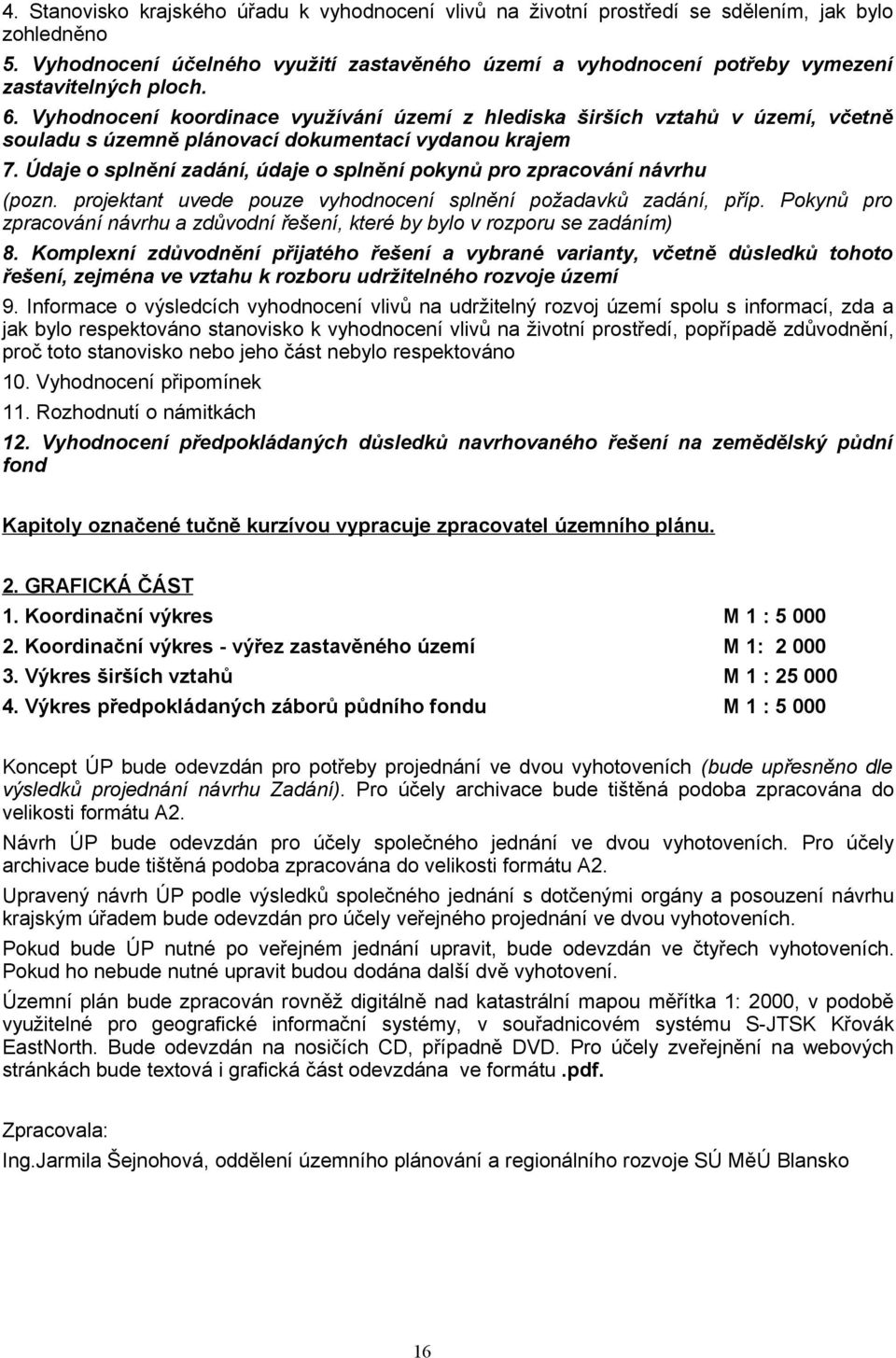 4. Stanovisko krajského úřadu k vyhodnocení vlivů na životní prostředí se sdělením, jak bylo zohledněno

5. Vyhodnocení účelného využití zastavěného území a vyhodnocení potřeby vymezení zastavitelných ploch.

6. Vyhodnocení koordinace využívání území z hlediska širších vztahů v území, včetně souladu s územně plánovací dokumentací vydanou krajem

7. Údaje o splnění zadání, údaje o splnění pokynů pro zpracování návrhu (pozn. projektant uvede pouze vyhodnocení splnění požadavků zadání, příp. Pokynů pro zpracování návrhu a zdůvodní řešení, které by bylo v rozporu se zadáním)

8. Komplexní zdůvodnění přijatého řešení a vybrané varianty, včetně důsledků tohoto řešení, zejména ve vztahu k rozboru udržitelného rozvoje území

9. Informace o výsledcích vyhodnocení vlivů na udržitelný rozvoj území spolu s informací, zda a jak bylo respektováno stanovisko k vyhodnocení vlivů na životní prostředí, popřípadě zdůvodnění, proč toto stanovisko nebo jeho část nebylo respektováno

10. Vyhodnocení připomínek

11. Rozhodnutí o námitkách

12. Vyhodnocení předpokládaných důsledků navrhovaného řešení na zemědělský půdní fond

Kapitoly označené tučně kurzívou vypracuje zpracovatel územního plánu.

2. GRAFICKÁ ČÁST

| | |
|---|---|
| 1. Koordinační výkres | M 1 : 5 000 |
| 2. Koordinační výkres - výřez zastavěného území | M 1: 2 000 |
| 3. Výkres širších vztahů | M 1 : 25 000 |
| 4. Výkres předpokládaných záborů půdního fondu | M 1 : 5 000 |

Koncept ÚP bude odevzdán pro potřeby projednání ve dvou vyhotoveních (bude upřesněno dle výsledků projednání návrhu Zadání). Pro účely archivace bude tištěná podoba zpracována do velikosti formátu A2.

Návrh ÚP bude odevzdán pro účely společného jednání ve dvou vyhotoveních. Pro účely archivace bude tištěná podoba zpracována do velikosti formátu A2.

Upravený návrh ÚP podle výsledků společného jednání s dotčenými orgány a posouzení návrhu krajským úřadem bude odevzdán pro účely veřejného projednání ve dvou vyhotoveních.

Pokud bude ÚP nutné po veřejném jednání upravit, bude odevzdán ve čtyřech vyhotoveních. Pokud ho nebude nutné upravit budou dodána další dvě vyhotovení.

Územní plán bude zpracován rovněž digitálně nad katastrální mapou měřítka 1: 2000, v podobě využitelné pro geografické informační systémy, v souřadnicovém systému S-JTSK Křovák EastNorth. Bude odevzdán na nosičích CD, případně DVD. Pro účely zveřejnění na webových stránkách bude textová i grafická část odevzdána ve formátu .pdf.

Zpracovala:
Ing.Jarmila Šejnohová, oddělení územního plánování a regionálního rozvoje SÚ MěÚ Blansko

16